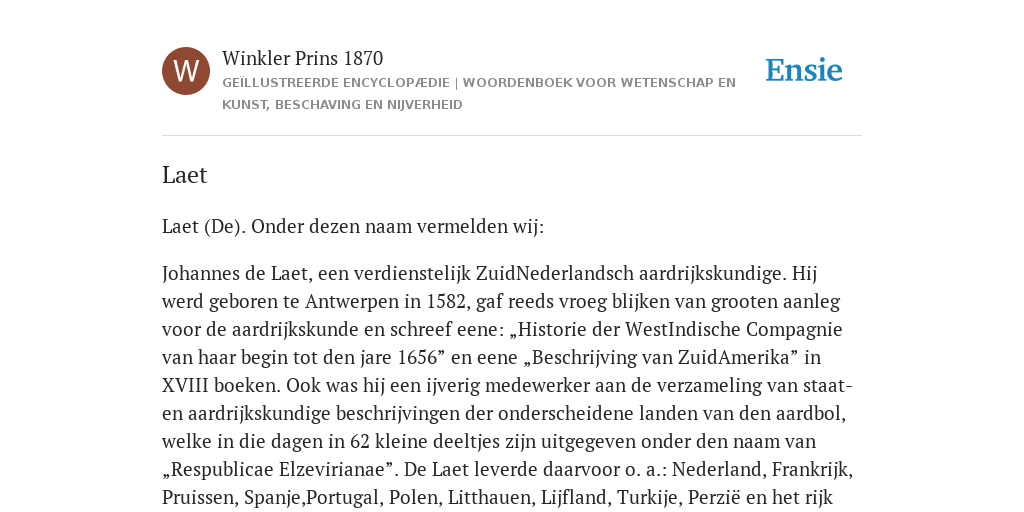 W

Winkler Prins 1870

GEÏLLUSTREERDE ENCYCLOPÆDIE | WOORDENBOEK VOOR WETENSCHAP EN KUNST, BESCHAVING EN NIJVERHEID

Ensie

Laet

Laet (De). Onder dezen naam vermelden wij:

Johannes de Laet, een verdienstelijk ZuidNederlandsch aardrijkskundige. Hij werd geboren te Antwerpen in 1582, gaf reeds vroeg blijken van grooten aanleg voor de aardrijkskunde en schreef eene: „Historie der WestIndische Compagnie van haar begin tot den jare 1656” en eene „Beschrijving van ZuidAmerika” in XVIII boeken. Ook was hij een ijverig medewerker aan de verzameling van staat- en aardrijkskundige beschrijvingen der onderscheidene landen van den aardbol, welke in die dagen in 62 kleine deeltjes zijn uitgegeven onder den naam van „Respublicae Elzevirianae”. De Laet leverde daarvoor o. a.: Nederland, Frankrijk, Pruissen, Spanje,Portugal, Polen, Litthauen, Lijfland, Turkije, Perzië en het rijk